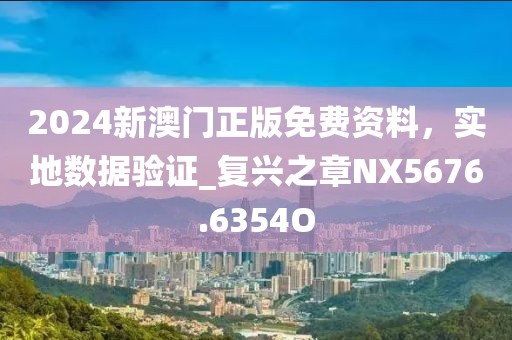 2024新澳门正版免费资料，实地数据验证_复兴之章NX5676.6354O